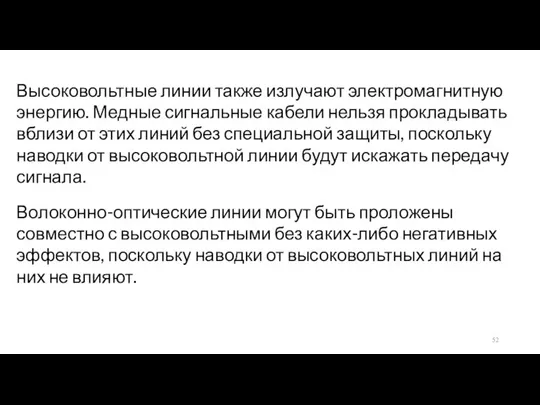 Высоковольтные линии также излучают электромагнитную энергию. Медные сигнальные кабели нельзя прокладывать вблизи от этих линий без специальной защиты, поскольку наводки от высоковольтной линии будут искажать передачу сигнала.

Волоконно-оптические линии могут быть проложены совместно с высоковольтными без каких-либо негативных эффектов, поскольку наводки от высоковольтных линий на них не влияют.

52